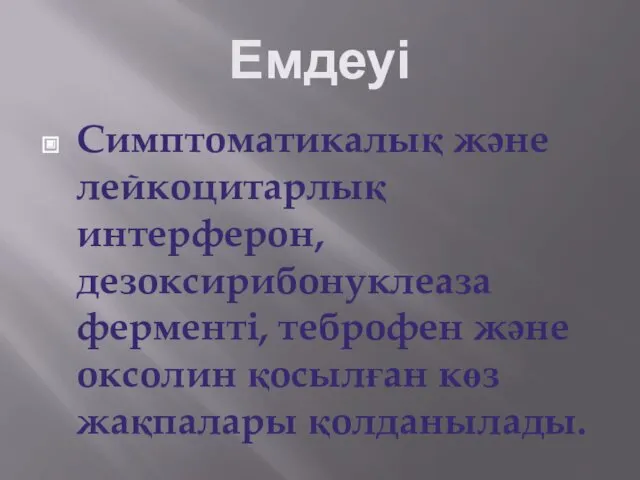 Емдеуі

Симптоматикалық және лейкоцитарлық интерферон, дезоксирибонуклеаза ферменті, теброфен және оксолин қосылған көз жақпалары қолданылады.